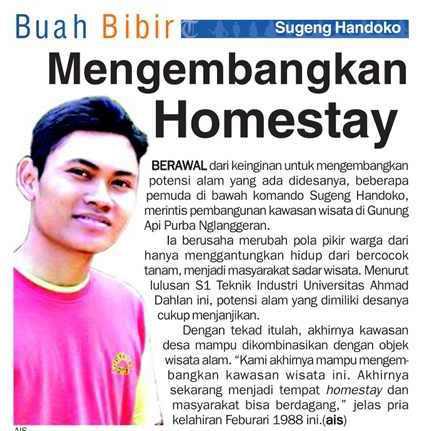 Buah Bibir

Sugeng Handoko

Mengembangkan Homestay

BERAWAL dari keinginan untuk mengembangkan potensi alam yang ada didesanya, beberapa pemuda di bawah komando Sugeng Handoko, merintis pembangunan kawasan wisata di Gunung Api Purba Nglanggeran.

Ia berusaha merubah pola pikir warga dari hanya menggantungkan hidup dari bercocok tanam, menjadi masyarakat sadar wisata. Menurut lulusan S1 Teknik Industri Universitas Ahmad Dahlan ini, potensi alam yang dimiliki desanya cukup menjanjikan.

Dengan tekad itulah, akhirnya kawasan desa mampu dikombinasikan dengan objek wisata alam. "Kami akhirnya mampu mengembangkan kawasan wisata ini. Akhirnya sekarang menjadi tempat homestay dan masyarakat bisa berdagang," jelas pria kelahiran Feburari 1988 ini.(ais)

AIS